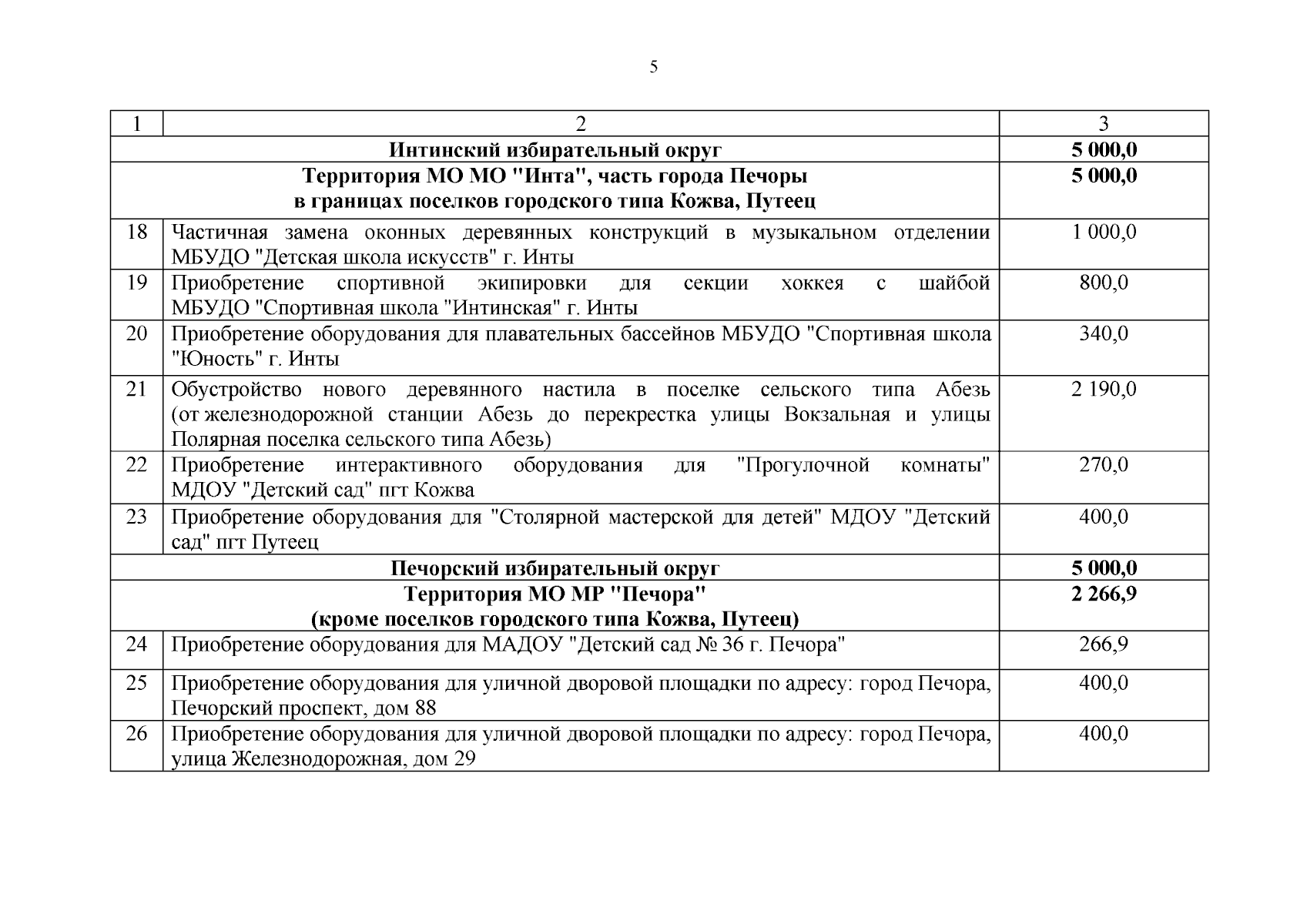 5

| 1 | 2 | 3 |
|---|---|---|
| | **Интинский избирательный округ** | **5 000,0** |
| | **Территория МО МО "Инта", часть города Печоры в границах поселков городского типа Кожва, Путеец** | **5 000,0** |
| 18 | Частичная замена оконных деревянных конструкций в музыкальном отделении МБУДО "Детская школа искусств" г. Инты | 1 000,0 |
| 19 | Приобретение спортивной экипировки для секции хоккея с шайбой МБУДО "Спортивная школа "Интинская" г. Инты | 800,0 |
| 20 | Приобретение оборудования для плавательных бассейнов МБУДО "Спортивная школа "Юность" г. Инты | 340,0 |
| 21 | Обустройство нового деревянного настила в поселке сельского типа Абезь (от железнодорожной станции Абезь до перекрестка улицы Вокзальная и улицы Полярная поселка сельского типа Абезь) | 2 190,0 |
| 22 | Приобретение интерактивного оборудования для "Прогулочной комнаты" МДОУ "Детский сад" пгт Кожва | 270,0 |
| 23 | Приобретение оборудования для "Столярной мастерской для детей" МДОУ "Детский сад" пгт Путеец | 400,0 |
| | **Печорский избирательный округ** | **5 000,0** |
| | **Территория МО МР "Печора" (кроме поселков городского типа Кожва, Путеец)** | **2 266,9** |
| 24 | Приобретение оборудования для МАДОУ "Детский сад № 36 г. Печора" | 266,9 |
| 25 | Приобретение оборудования для уличной дворовой площадки по адресу: город Печора, Печорский проспект, дом 88 | 400,0 |
| 26 | Приобретение оборудования для уличной дворовой площадки по адресу: город Печора, улица Железнодорожная, дом 29 | 400,0 |